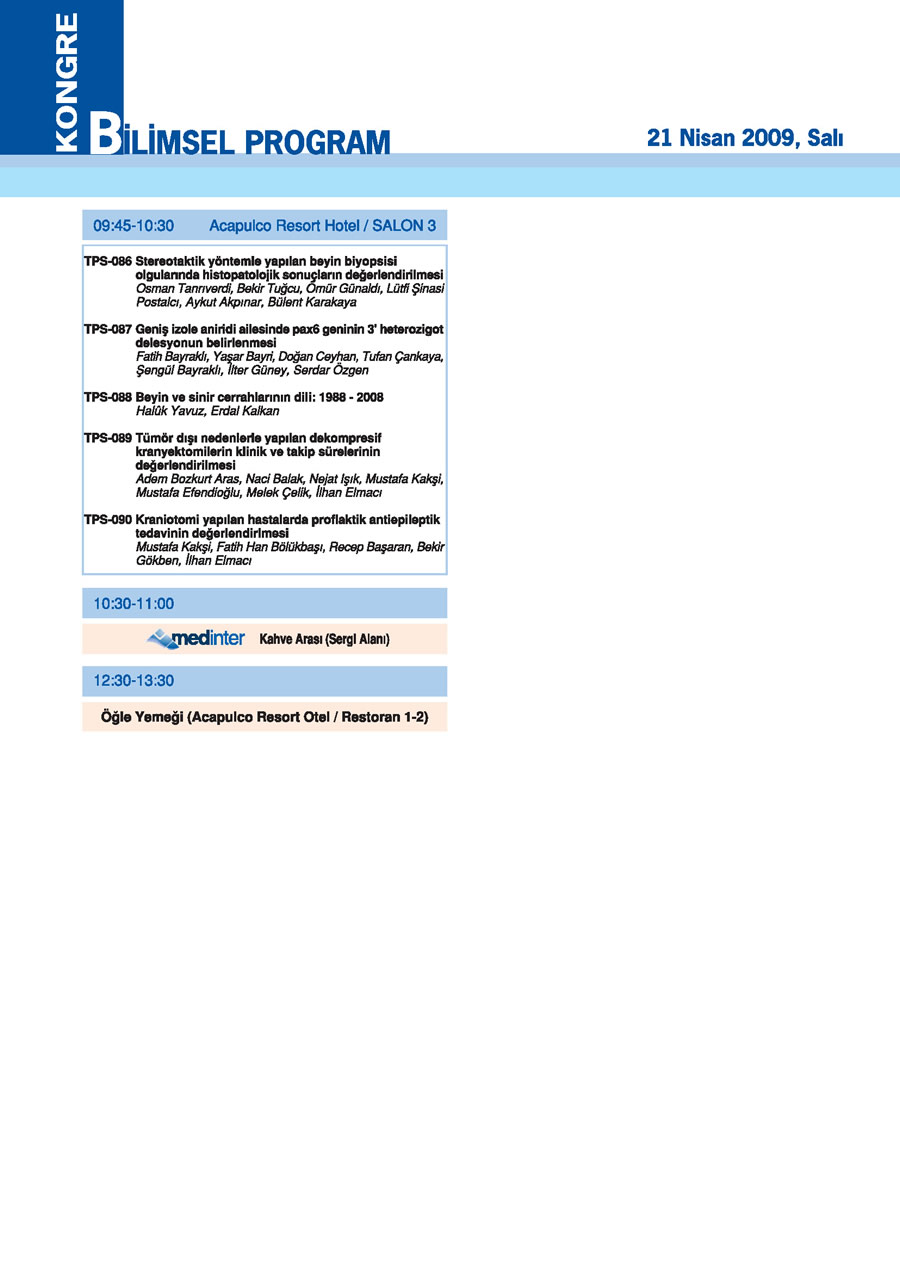 KONGRE

BİLİMSEL PROGRAM

21 Nisan 2009, Salı

09:45-10:30 Acapulco Resort Hotel / SALON 3

TPS-086 Stereotaktik yöntemle yapılan beyin biyopsisi olgularında histopatolojik sonuçların değerlendirilmesi
Osman Tanrıverdi, Bekir Tuğcu, Ömür Günaldı, Lütfi Şinasi Postalcı, Aykut Akpınar, Bülent Karakaya

TPS-087 Geniş izole aniridi ailesinde pax6 geninin 3' heterozigot delesyonun belirlenmesi
Fatih Bayraklı, Yaşar Bayri, Doğan Ceyhan, Tufan Çankaya, Şengül Bayraklı, İlter Güney, Serdar Özgen

TPS-088 Beyin ve sinir cerrahlarının dili: 1988 - 2008
Halûk Yavuz, Erdal Kalkan

TPS-089 Tümör dışı nedenlerle yapılan dekompresif kranyektomilerin klinik ve takip sürelerinin değerlendirilmesi
Adem Bozkurt Aras, Naci Balak, Nejat Işık, Mustafa Kakşi, Mustafa Efendioğlu, Melek Çelik, İlhan Elmacı

TPS-090 Kraniotomi yapılan hastalarda proflaktik antiepileptik tedavinin değerlendirilmesi
Mustafa Kakşi, Fatih Han Bölükbaşı, Recep Başaran, Bekir Gökben, İlhan Elmacı

10:30-11:00

medinter Kahve Arası (Sergi Alanı)

12:30-13:30

Öğle Yemeği (Acapulco Resort Otel / Restoran 1-2)